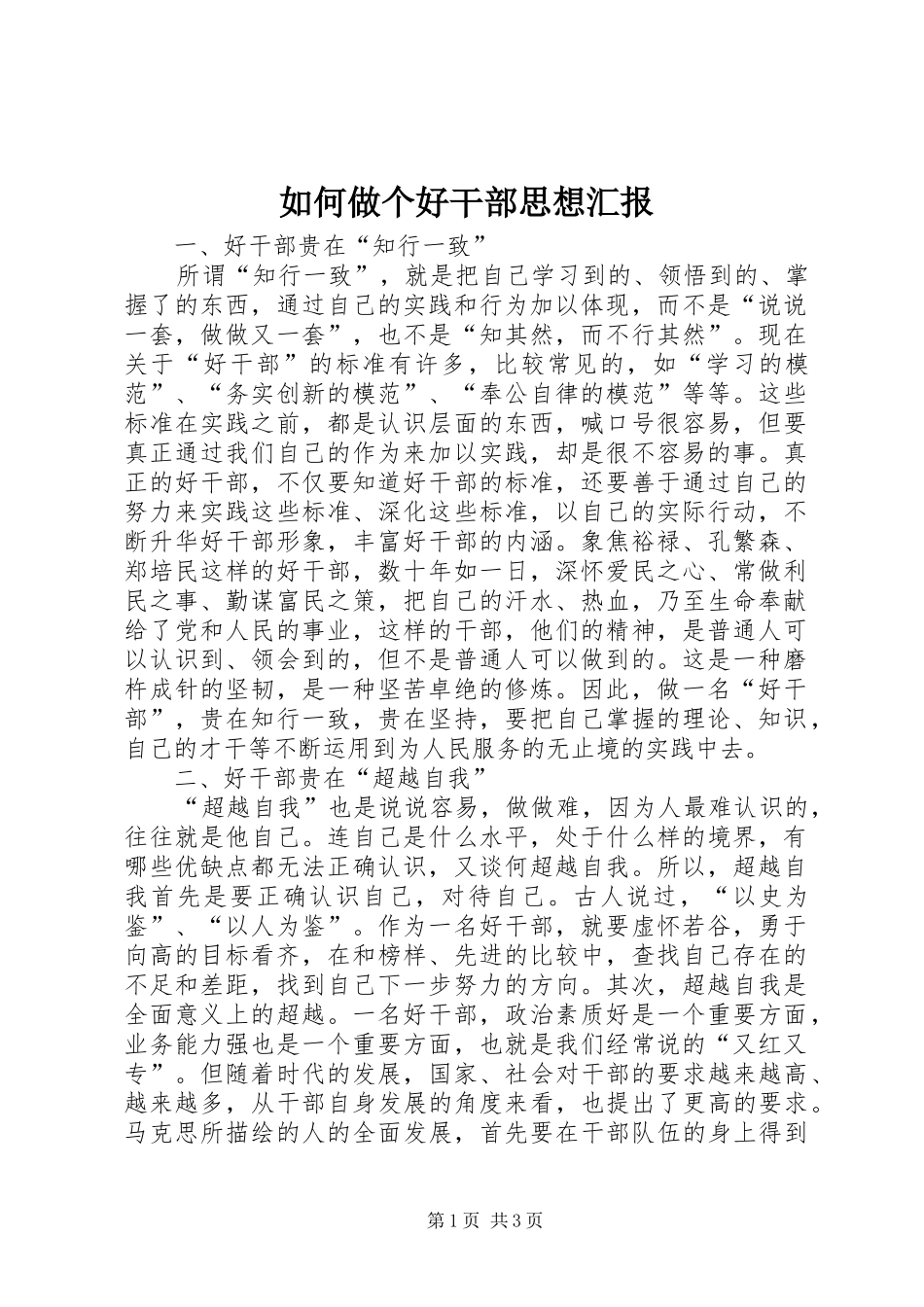 如何做个好干部思想汇报

一、好干部贵在“知行一致”

所谓“知行一致”，就是把自己学习到的、领悟到的、掌握了的东西，通过自己的实践和行为加以体现，而不是“说说一套，做做又一套”，也不是“知其然，而不行其然”。现在关于“好干部”的标准有许多，比较常见的，如“学习的模范”、“务实创新的模范”、“奉公自律的模范”等等。这些标准在实践之前，都是认识层面的东西，喊口号很容易，但要真正通过我们自己的作为来加以实践，却是很不容易的事。真正的好干部，不仅要知道好干部的标准，还要善于通过自己的努力来实践这些标准、深化这些标准，以自己的实际行动，不断升华好干部形象，丰富好干部的内涵。象焦裕禄、孔繁森、郑培民这样的好干部，数十年如一日，深怀爱民之心、常做利民之事、勤谋富民之策，把自己的汗水、热血，乃至生命奉献给了党和人民的事业，这样的干部，他们的精神，是普通人可以认识到、领会到的，但不是普通人可以做到的。这是一种磨杵成针的坚韧，是一种坚苦卓绝的修炼。因此，做一名“好干部”，贵在知行一致，贵在坚持，要把自己掌握的理论、知识，自己的才干等不断运用到为人民服务的无止境的实践中去。

二、好干部贵在“超越自我”

“超越自我”也是说说容易，做做难，因为人最难认识的，往往就是他自己。连自己是什么水平，处于什么样的境界，有哪些优缺点都无法正确认识，又谈何超越自我。所以，超越自我首先是要正确认识自己，对待自己。古人说过，“以史为鉴”、“以人为鉴”。作为一名好干部，就要虚怀若谷，勇于向高的目标看齐，在和榜样、先进的比较中，查找自己存在的不足和差距，找到自己下一步努力的方向。其次，超越自我是全面意义上的超越。一名好干部，政治素质好是一个重要方面，业务能力强也是一个重要方面，也就是我们经常说的“又红又专”。但随着时代的发展，国家、社会对干部的要求越来越高、越来越多，从干部自身发展的角度来看，也提出了更高的要求。马克思所描绘的人的全面发展，首先要在干部队伍的身上得到

第1页 共3页